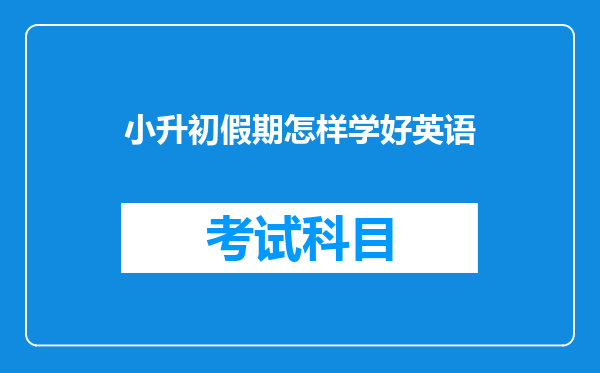 小升初假期怎样学好英语

考试科目